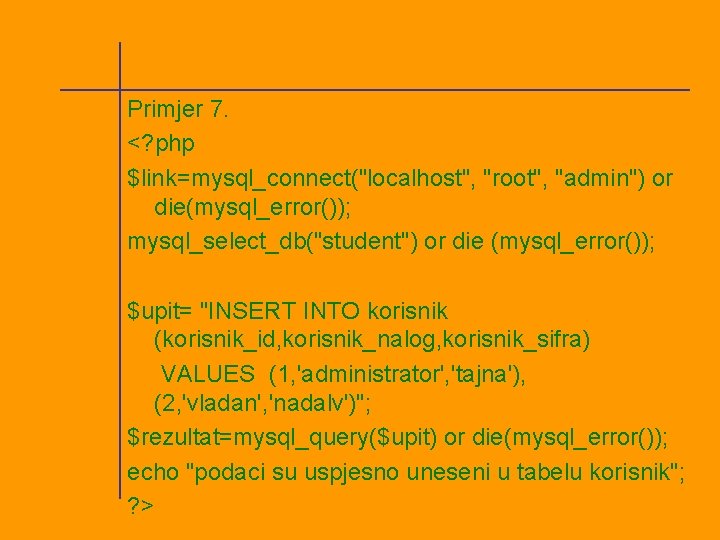 Primjer 7.

<?php

$link=mysql_connect("localhost", "root", "admin") or die(mysql_error());

mysql_select_db("student") or die (mysql_error());

$upit= "INSERT INTO korisnik (korisnik_id,korisnik_nalog,korisnik_sifra)

VALUES (1,'administrator','tajna'), (2,'vladan','nadalv')";

$rezultat=mysql_query($upit) or die(mysql_error());

echo "podaci su uspjesno uneseni u tabelu korisnik";

?>